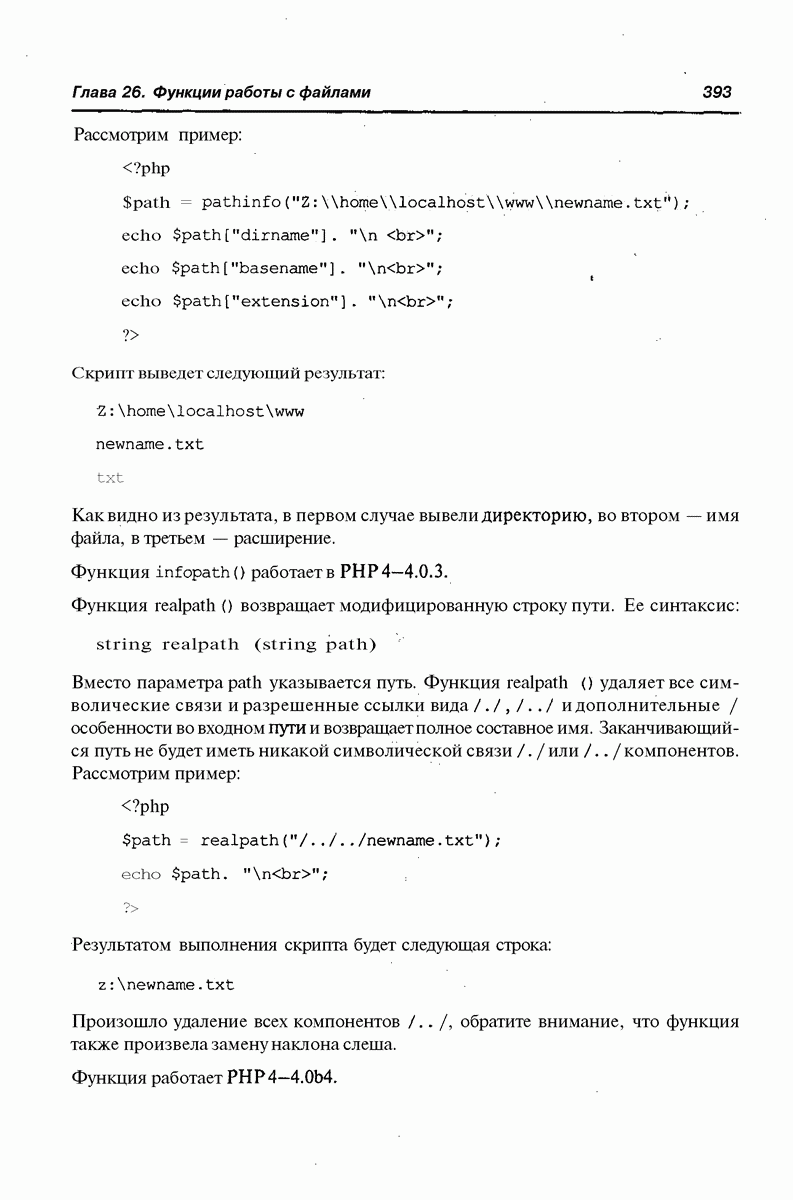 Глава 26. Функции работы с файлами 393

Рассмотрим пример:

<?php

$path = pathinfo("Z:\\home\\localhost\\www\\newname.txt");

echo $path["dirname"]. "\n <br>";

echo $path["basename"]. "\n<br>";

echo $path["extension"]. "\n<br>";

?>

Скрипт выведет следующий результат:

Z:\home\localhost\www

newname.txt

txt

Как видно из результата, в первом случае вывели директорию, во втором — имя файла, в третьем — расширение.

Функция infopath() работает в PHP 4—4.0.3.

Функция realpath () возвращает модифицированную строку пути. Ее синтаксис:

string realpath (string path)

Вместо параметра path указывается путь. Функция realpath () удаляет все символические связи и разрешенные ссылки вида /./, /../ и дополнительные / особенности во входном пути и возвращает полное составное имя. Заканчивающийся путь не будет иметь никакой символической связи /./ или /../ компонентов. Рассмотрим пример:

<?php

$path = realpath("/../../newname.txt");

echo $path. "\n<br>";

?>

Результатом выполнения скрипта будет следующая строка:

z:\newname.txt

Произошло удаление всех компонентов /../, обратите внимание, что функция также произвела замену наклона слеша.

Функция работает PHP 4—4.0b4.